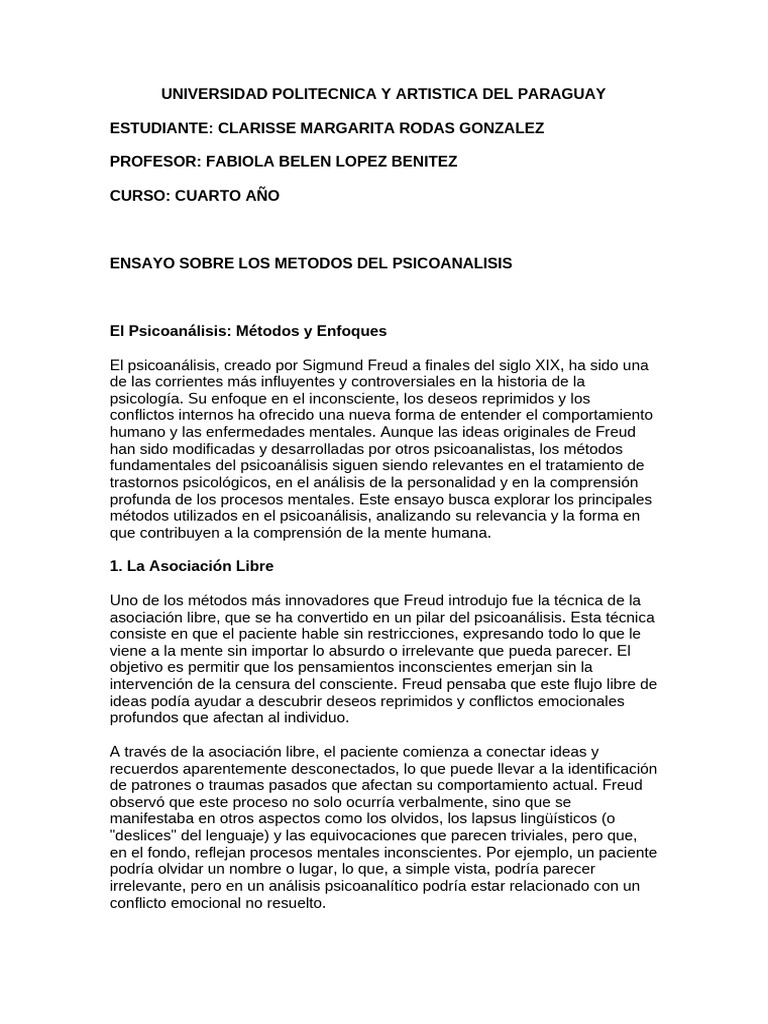 UNIVERSIDAD POLITECNICA Y ARTISTICA DEL PARAGUAY

ESTUDIANTE: CLARISSE MARGARITA RODAS GONZALEZ

PROFESOR: FABIOLA BELEN LOPEZ BENITEZ

CURSO: CUARTO AÑO

ENSAYO SOBRE LOS METODOS DEL PSICOANALISIS

El Psicoanálisis: Métodos y Enfoques

El psicoanálisis, creado por Sigmund Freud a finales del siglo XIX, ha sido una de las corrientes más influyentes y controversiales en la historia de la psicología. Su enfoque en el inconsciente, los deseos reprimidos y los conflictos internos ha ofrecido una nueva forma de entender el comportamiento humano y las enfermedades mentales. Aunque las ideas originales de Freud han sido modificadas y desarrolladas por otros psicoanalistas, los métodos fundamentales del psicoanálisis siguen siendo relevantes en el tratamiento de trastornos psicológicos, en el análisis de la personalidad y en la comprensión profunda de los procesos mentales. Este ensayo busca explorar los principales métodos utilizados en el psicoanálisis, analizando su relevancia y la forma en que contribuyen a la comprensión de la mente humana.

1. La Asociación Libre

Uno de los métodos más innovadores que Freud introdujo fue la técnica de la asociación libre, que se ha convertido en un pilar del psicoanálisis. Esta técnica consiste en que el paciente hable sin restricciones, expresando todo lo que le viene a la mente sin importar lo absurdo o irrelevante que pueda parecer. El objetivo es permitir que los pensamientos inconscientes emerjan sin la intervención de la censura del consciente. Freud pensaba que este flujo libre de ideas podía ayudar a descubrir deseos reprimidos y conflictos emocionales profundos que afectan al individuo.

A través de la asociación libre, el paciente comienza a conectar ideas y recuerdos aparentemente desconectados, lo que puede llevar a la identificación de patrones o traumas pasados que afectan su comportamiento actual. Freud observó que este proceso no solo ocurría verbalmente, sino que se manifestaba en otros aspectos como los olvidos, los lapsus lingüísticos (o "deslices" del lenguaje) y las equivocaciones que parecen triviales, pero que, en el fondo, reflejan procesos mentales inconscientes. Por ejemplo, un paciente podría olvidar un nombre o lugar, lo que, a simple vista, podría parecer irrelevante, pero en un análisis psicoanalítico podría estar relacionado con un conflicto emocional no resuelto.